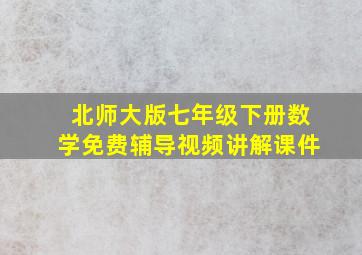 北师大版七年级下册数学免费辅导视频讲解课件